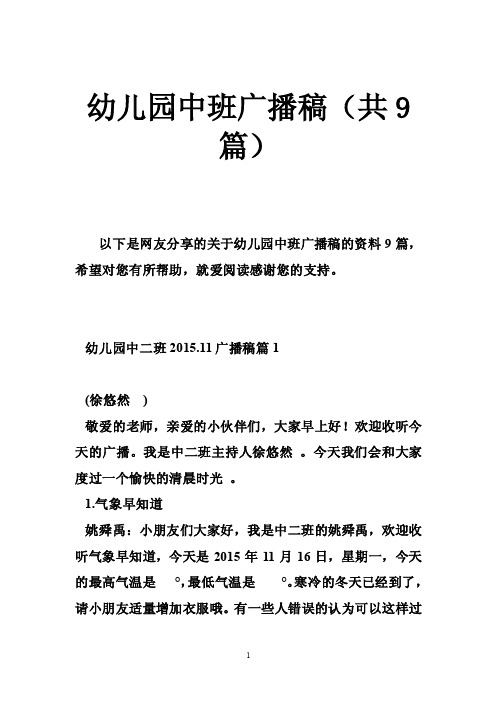 幼儿园中班广播稿（共9篇）

以下是网友分享的关于幼儿园中班广播稿的资料9篇，希望对您有所帮助，就爱阅读感谢您的支持。

幼儿园中二班2015.11广播稿篇1

(徐悠然 )

敬爱的老师，亲爱的小伙伴们，大家早上好！欢迎收听今天的广播。我是中二班主持人徐悠然 。今天我们会和大家度过一个愉快的清晨时光 。

1.气象早知道

姚舜禹：小朋友们大家好，我是中二班的姚舜禹，欢迎收听气象早知道，今天是2015年11月16日，星期一，今天的最高气温是 °,最低气温是 °。寒冷的冬天已经到了，请小朋友适量增加衣服哦。有一些人错误的认为可以这样过

1